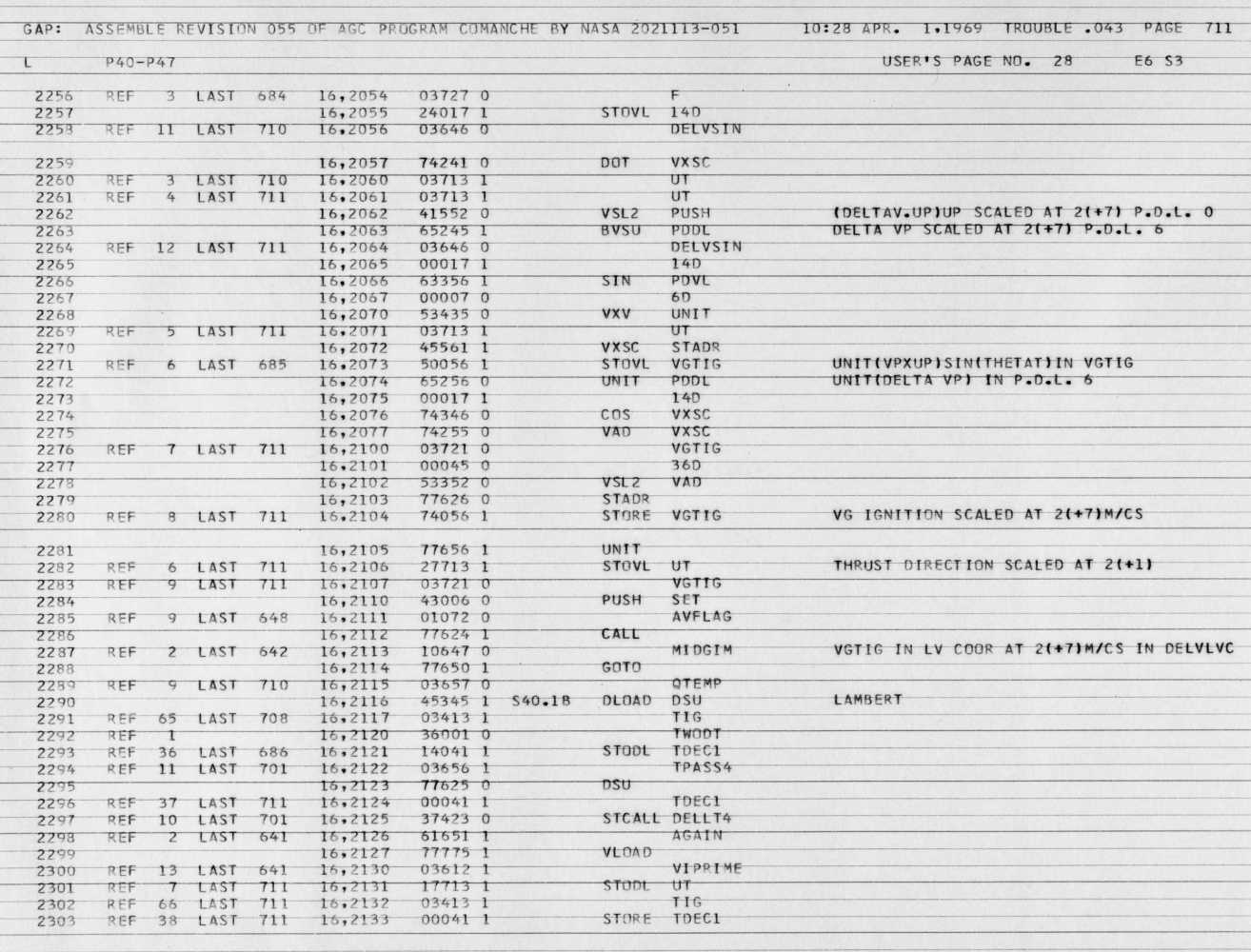 GAP: ASSEMBLE REVISION 055 OF AGC PROGRAM COMANCHE BY NASA 2021113-051 10:28 APR. 1,1969 TROUBLE .043 PAGE 711

L P40-P47 USER'S PAGE NO. 28 E6 S3

2256 REF 3 LAST 684 16,2054 03727 0 F
2257 16,2055 24017 1 STOVL 14D
2258 REF 11 LAST 710 16,2056 03646 0 DELVSIN

2259 16,2057 74241 0 DOT VXSC
2260 REF 3 LAST 710 16,2060 03713 1 UT
2261 REF 4 LAST 711 16,2061 03713 1 UT
2262 16,2062 41552 0 VSL2 PUSH (DELTAV.UP)UP SCALED AT 2(+7) P.D.L. 0
2263 16,2063 65245 1 BVSU PDDL DELTA VP SCALED AT 2(+7) P.D.L. 6
2264 REF 12 LAST 711 16,2064 03646 0 DELVSIN
2265 16,2065 00017 1 14D
2266 16,2066 63356 1 SIN PDVL
2267 16,2067 00007 0 6D
2268 16,2070 53435 0 VXV UNIT
2269 REF 5 LAST 711 16,2071 03713 1 UT
2270 16,2072 45561 1 VXSC STADR
2271 REF 6 LAST 685 16,2073 50056 1 STOVL VGTIG UNIT(VPXUP)SIN(THETAT)IN VGTIG
2272 16,2074 65256 0 UNIT PDDL UNIT(DELTA VP) IN P.D.L. 6
2273 16,2075 00017 1 14D
2274 16,2076 74346 0 COS VXSC
2275 16,2077 74255 0 VAD VXSC
2276 REF 7 LAST 711 16,2100 03721 0 VGTIG
2277 16,2101 00045 0 36D
2278 16,2102 53352 0 VSL2 VAD
2279 16,2103 77626 0 STADR
2280 REF 8 LAST 711 16,2104 74056 1 STORE VGTIG VG IGNITION SCALED AT 2(+7)M/CS

2281 16,2105 77656 1 UNIT
2282 REF 6 LAST 711 16,2106 27713 1 STOVL UT THRUST DIRECTION SCALED AT 2(+1)
2283 REF 9 LAST 711 16,2107 03721 0 VGTIG
2284 16,2110 43006 0 PUSH SET
2285 REF 9 LAST 648 16,2111 01072 0 AVFLAG
2286 16,2112 77624 1 CALL
2287 REF 2 LAST 642 16,2113 10647 0 MIDGIM VGTIG IN LV COOR AT 2(+7)M/CS IN DELVLVC
2288 16,2114 77650 1 GOTO
2289 REF 9 LAST 710 16,2115 03657 0 QTEMP
2290 16,2116 45345 1 S40.1B DLOAD DSU LAMBERT
2291 REF 65 LAST 708 16,2117 03413 1 TIG
2292 REF 1 16,2120 36001 0 TWODT
2293 REF 36 LAST 686 16,2121 14041 1 STODL TDEC1
2294 REF 11 LAST 701 16,2122 03656 1 TPASS4
2295 16,2123 77625 0 DSU
2296 REF 37 LAST 711 16,2124 00041 1 TDEC1
2297 REF 10 LAST 701 16,2125 37423 0 STCALL DELLT4
2298 REF 2 LAST 641 16,2126 61651 1 AGAIN
2299 16,2127 77775 1 VLOAD
2300 REF 13 LAST 641 16,2130 03612 1 VIPRIME
2301 REF 7 LAST 711 16,2131 17713 1 STODL UT
2302 REF 66 LAST 711 16,2132 03413 1 TIG
2303 REF 38 LAST 711 16,2133 00041 1 STORE TDEC1